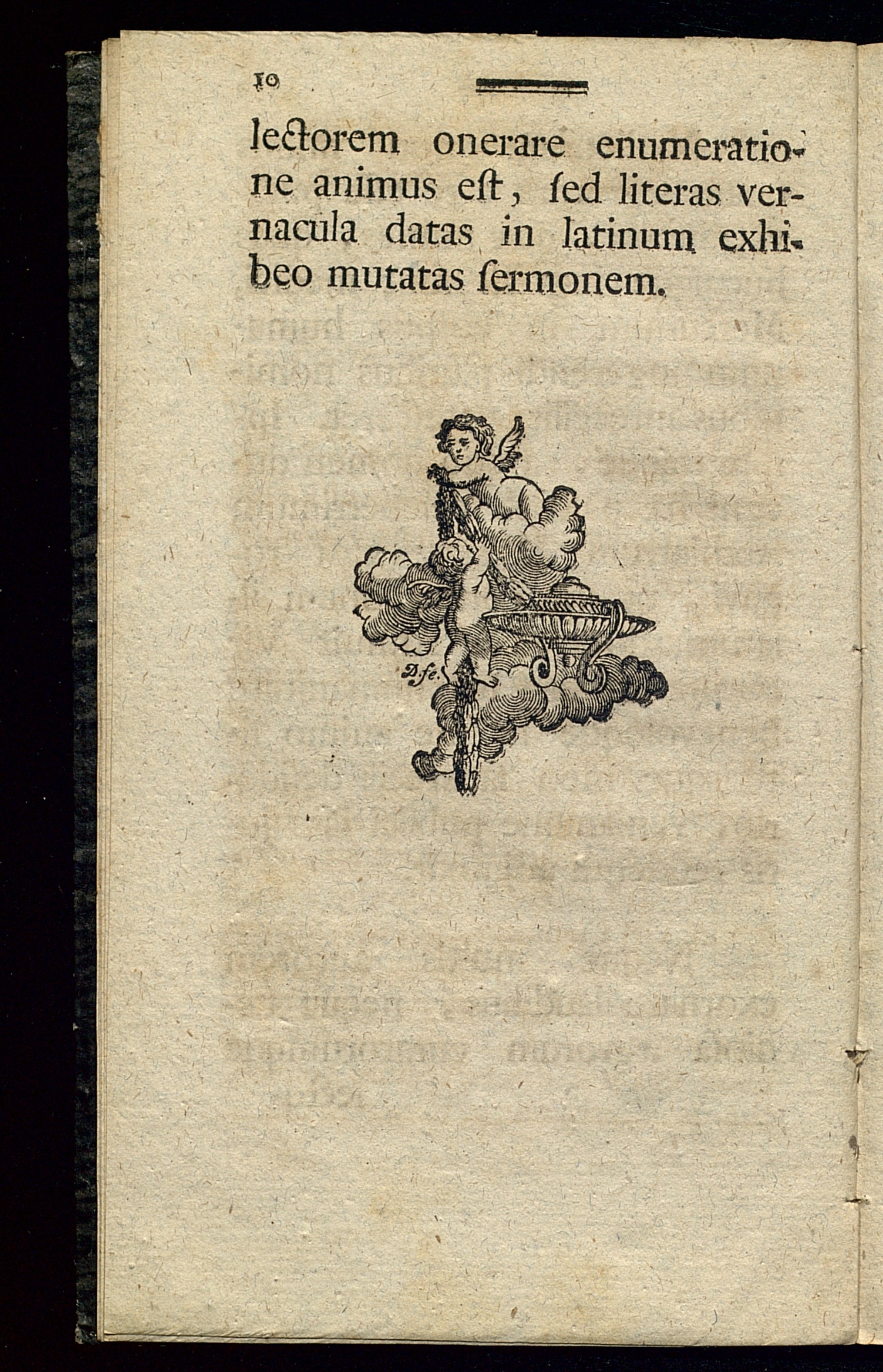 10

lectorem onerare enumeratione animus eſt, ſed literas vernacula datas in latinum exhibeo mutatas ſermonem.

D. fe.